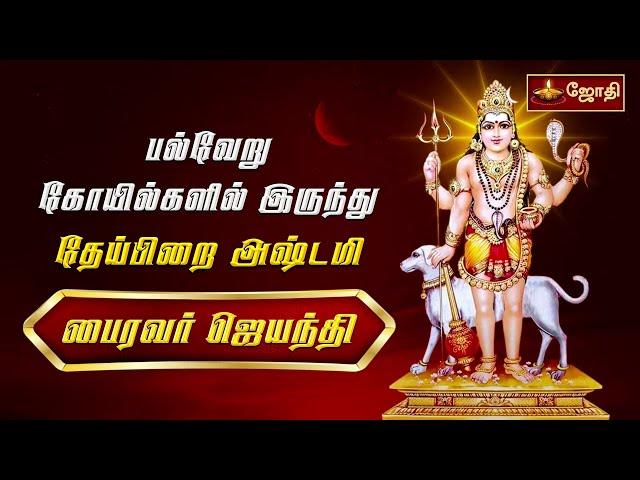 ஜோதி

பல்வேறு கோயில்களில் இருந்து தேய்பிறை அஷ்டமி

பைரவர் ஜெயந்தி